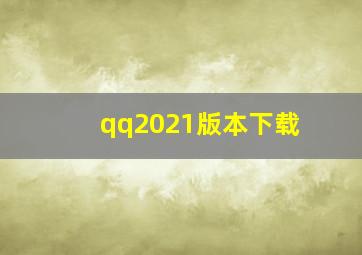 qq2021版本下载